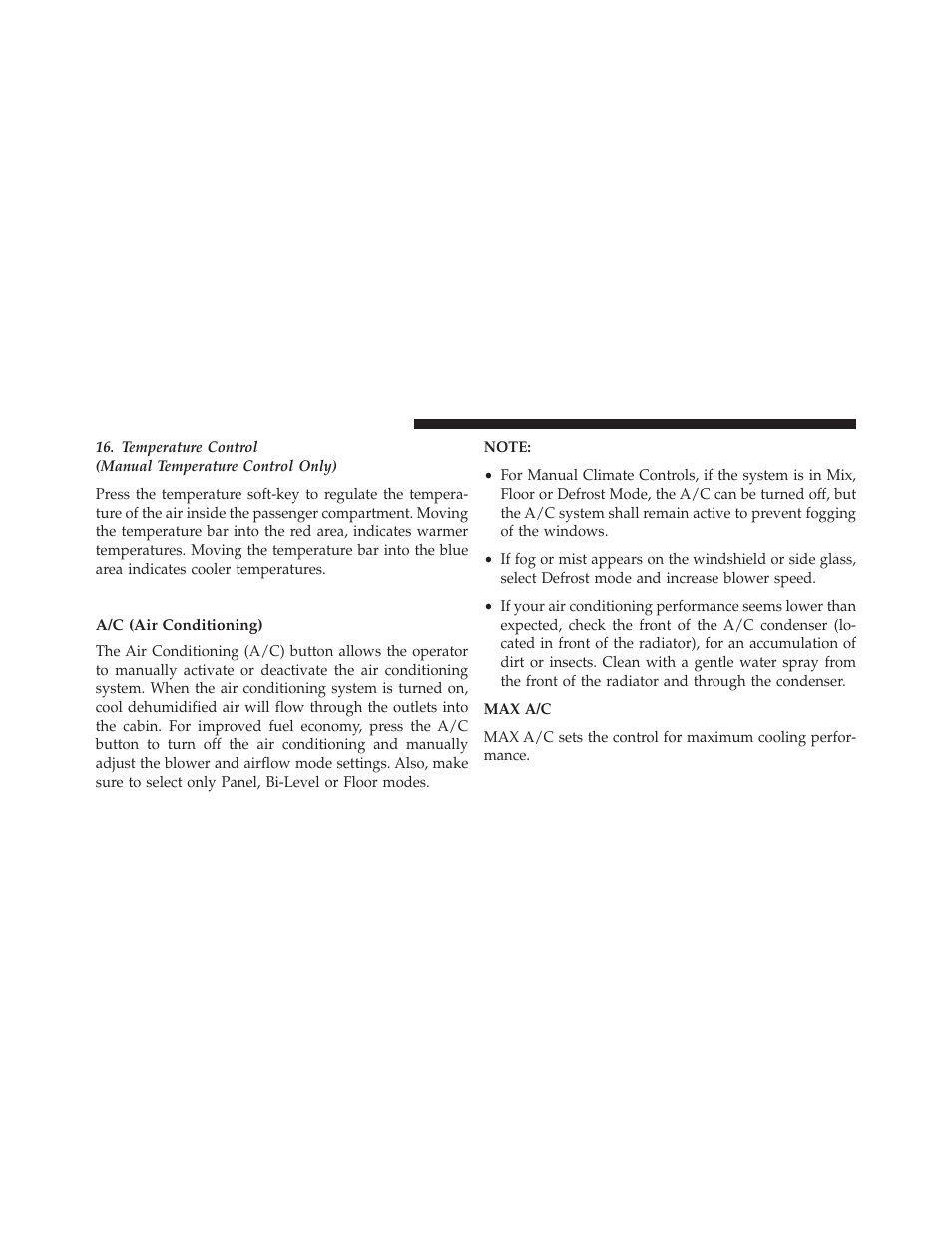 16. Temperature Control
(Manual Temperature Control Only)

Press the temperature soft-key to regulate the temperature of the air inside the passenger compartment. Moving the temperature bar into the red area, indicates warmer temperatures. Moving the temperature bar into the blue area indicates cooler temperatures.

A/C (Air Conditioning)

The Air Conditioning (A/C) button allows the operator to manually activate or deactivate the air conditioning system. When the air conditioning system is turned on, cool dehumidified air will flow through the outlets into the cabin. For improved fuel economy, press the A/C button to turn off the air conditioning and manually adjust the blower and airflow mode settings. Also, make sure to select only Panel, Bi-Level or Floor modes.

NOTE:

• For Manual Climate Controls, if the system is in Mix, Floor or Defrost Mode, the A/C can be turned off, but the A/C system shall remain active to prevent fogging of the windows.

• If fog or mist appears on the windshield or side glass, select Defrost mode and increase blower speed.

• If your air conditioning performance seems lower than expected, check the front of the A/C condenser (located in front of the radiator), for an accumulation of dirt or insects. Clean with a gentle water spray from the front of the radiator and through the condenser.

MAX A/C

MAX A/C sets the control for maximum cooling performance.